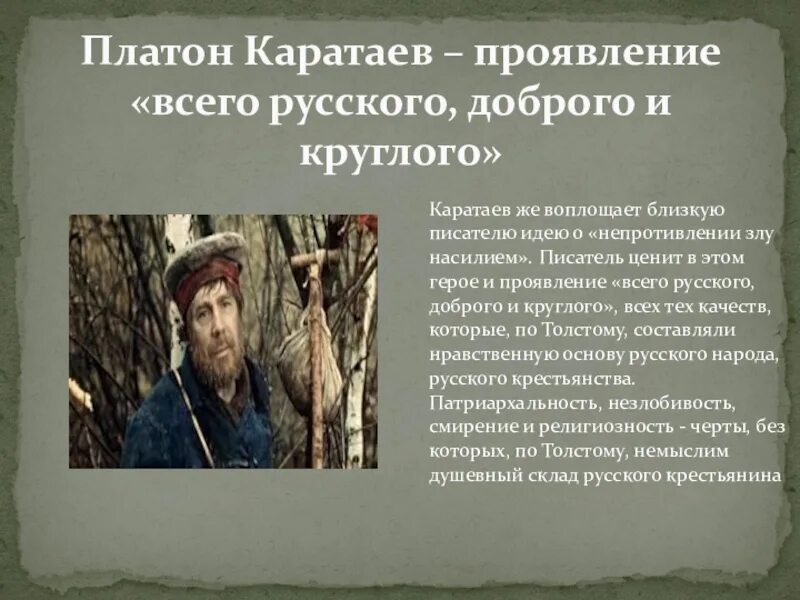 Платон Каратаев – проявление «всего русского, доброго и круглого»

Каратаев же воплощает близкую писателю идею о «непротивлении злу насилием». Писатель ценит в этом герое и проявление «всего русского, доброго и круглого», всех тех качеств, которые, по Толстому, составляли нравственную основу русского народа, русского крестьянства. Патриархальность, незлобивость, смирение и религиозность - черты, без которых, по Толстому, немыслим душевный склад русского крестьянина